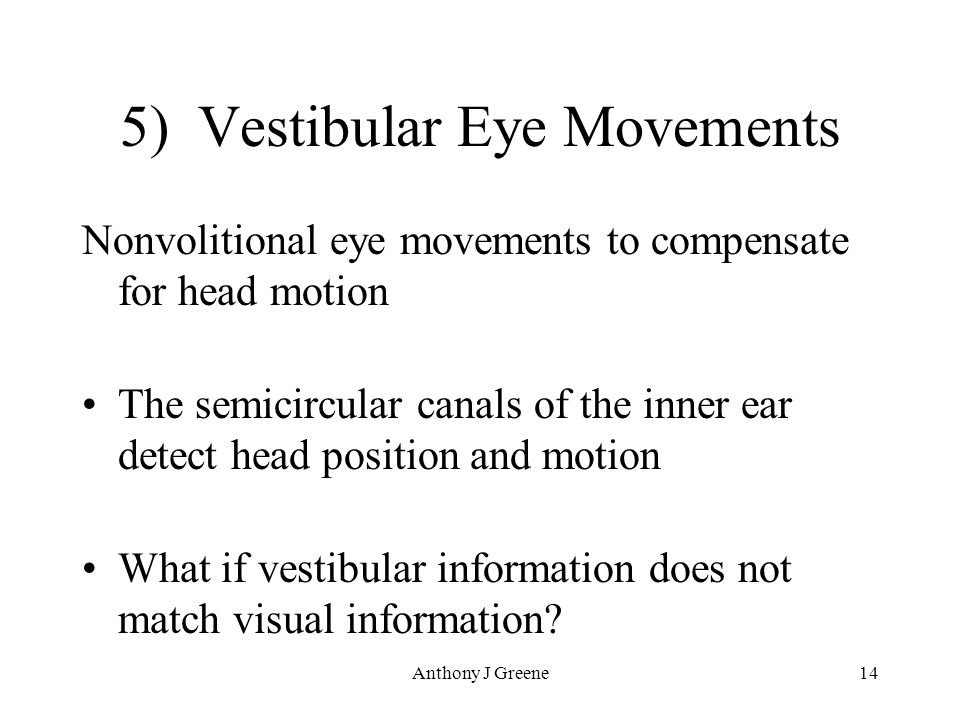 5) Vestibular Eye Movements

Nonvolitional eye movements to compensate for head motion

• The semicircular canals of the inner ear detect head position and motion

• What if vestibular information does not match visual information?

Anthony J Greene

14